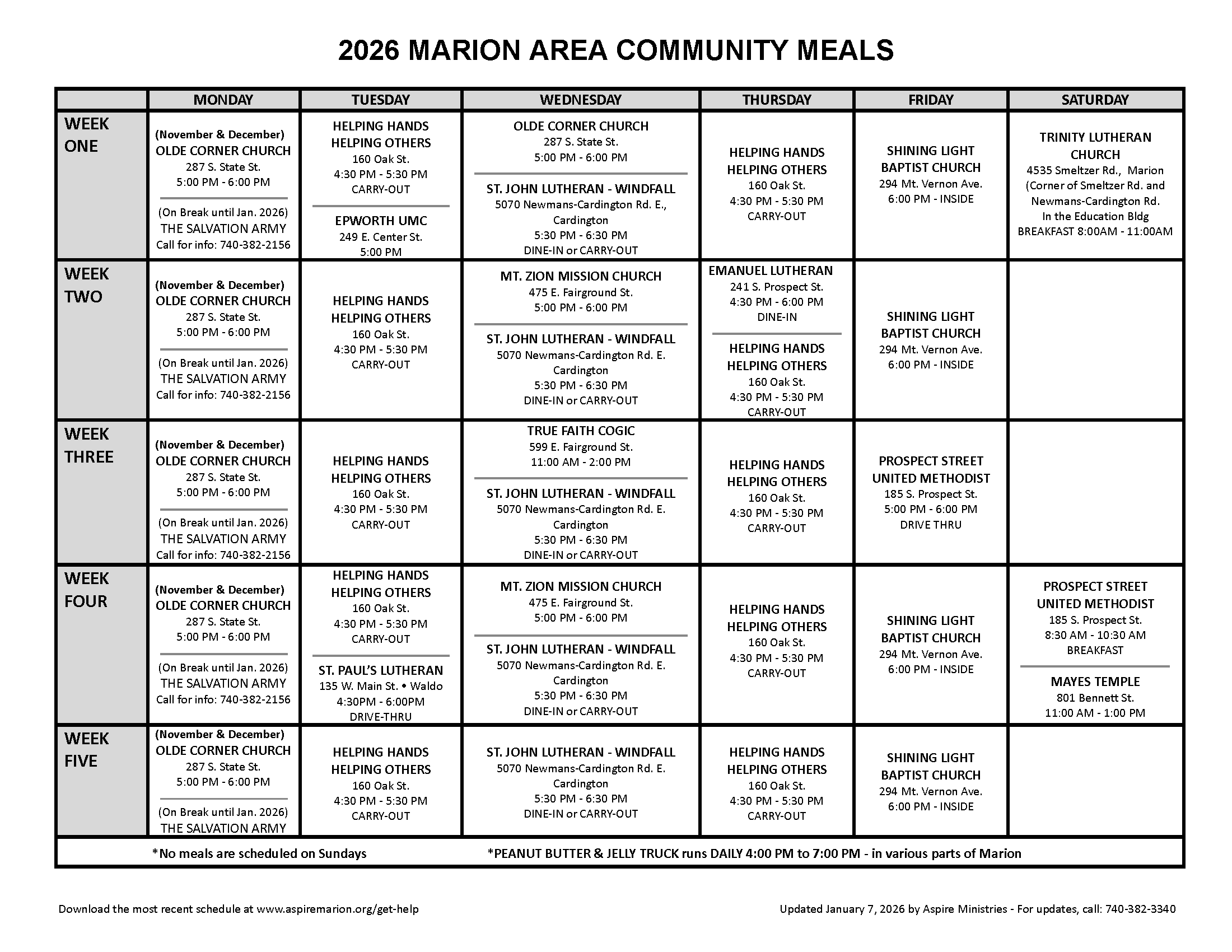 2026 MARION AREA COMMUNITY MEALS

| | MONDAY | TUESDAY | WEDNESDAY | THURSDAY | FRIDAY | SATURDAY |
|---|---|---|---|---|---|---|
| WEEK ONE | (November & December) OLDE CORNER CHURCH 287 S. State St. 5:00 PM - 6:00 PM (On Break until Jan. 2026) THE SALVATION ARMY Call for info: 740-382-2156 | HELPING HANDS HELPING OTHERS 160 Oak St. 4:30 PM - 5:30 PM CARRY-OUT EPWORTH UMC 249 E. Center St. 5:00 PM | OLDE CORNER CHURCH 287 S. State St. 5:00 PM - 6:00 PM ST. JOHN LUTHERAN - WINDFALL 5070 Newmans-Cardington Rd. E., Cardington 5:30 PM - 6:30 PM DINE-IN or CARRY-OUT | HELPING HANDS HELPING OTHERS 160 Oak St. 4:30 PM - 5:30 PM CARRY-OUT | SHINING LIGHT BAPTIST CHURCH 294 Mt. Vernon Ave. 6:00 PM - INSIDE | TRINITY LUTHERAN CHURCH 4535 Smeltzer Rd., Marion (Corner of Smeltzer Rd. and Newmans-Cardington Rd. In the Education Bldg BREAKFAST 8:00AM - 11:00AM |
| WEEK TWO | (November & December) OLDE CORNER CHURCH 287 S. State St. 5:00 PM - 6:00 PM (On Break until Jan. 2026) THE SALVATION ARMY Call for info: 740-382-2156 | HELPING HANDS HELPING OTHERS 160 Oak St. 4:30 PM - 5:30 PM CARRY-OUT | MT. ZION MISSION CHURCH 475 E. Fairground St. 5:00 PM - 6:00 PM ST. JOHN LUTHERAN - WINDFALL 5070 Newmans-Cardington Rd. E. Cardington 5:30 PM - 6:30 PM DINE-IN or CARRY-OUT | EMANUEL LUTHERAN 241 S. Prospect St. 4:30 PM - 6:00 PM DINE-IN HELPING HANDS HELPING OTHERS 160 Oak St. 4:30 PM - 5:30 PM CARRY-OUT | SHINING LIGHT BAPTIST CHURCH 294 Mt. Vernon Ave. 6:00 PM - INSIDE | |
| WEEK THREE | (November & December) OLDE CORNER CHURCH 287 S. State St. 5:00 PM - 6:00 PM (On Break until Jan. 2026) THE SALVATION ARMY Call for info: 740-382-2156 | HELPING HANDS HELPING OTHERS 160 Oak St. 4:30 PM - 5:30 PM CARRY-OUT | TRUE FAITH COGIC 599 E. Fairground St. 11:00 AM - 2:00 PM ST. JOHN LUTHERAN - WINDFALL 5070 Newmans-Cardington Rd. E. Cardington 5:30 PM - 6:30 PM DINE-IN or CARRY-OUT | HELPING HANDS HELPING OTHERS 160 Oak St. 4:30 PM - 5:30 PM CARRY-OUT | PROSPECT STREET UNITED METHODIST 185 S. Prospect St. 5:00 PM - 6:00 PM DRIVE THRU | |
| WEEK FOUR | (November & December) OLDE CORNER CHURCH 287 S. State St. 5:00 PM - 6:00 PM (On Break until Jan. 2026) THE SALVATION ARMY Call for info: 740-382-2156 | HELPING HANDS HELPING OTHERS 160 Oak St. 4:30 PM - 5:30 PM CARRY-OUT ST. PAUL'S LUTHERAN 135 W. Main St. • Waldo 4:30PM - 6:00PM DRIVE-THRU | MT. ZION MISSION CHURCH 475 E. Fairground St. 5:00 PM - 6:00 PM ST. JOHN LUTHERAN - WINDFALL 5070 Newmans-Cardington Rd. E. Cardington 5:30 PM - 6:30 PM DINE-IN or CARRY-OUT | HELPING HANDS HELPING OTHERS 160 Oak St. 4:30 PM - 5:30 PM CARRY-OUT | SHINING LIGHT BAPTIST CHURCH 294 Mt. Vernon Ave. 6:00 PM - INSIDE | PROSPECT STREET UNITED METHODIST 185 S. Prospect St. 8:30 AM - 10:30 AM BREAKFAST MAYES TEMPLE 801 Bennett St. 11:00 AM - 1:00 PM |
| WEEK FIVE | (November & December) OLDE CORNER CHURCH 287 S. State St. 5:00 PM - 6:00 PM (On Break until Jan. 2026) THE SALVATION ARMY | HELPING HANDS HELPING OTHERS 160 Oak St. 4:30 PM - 5:30 PM CARRY-OUT | ST. JOHN LUTHERAN - WINDFALL 5070 Newmans-Cardington Rd. E. Cardington 5:30 PM - 6:30 PM DINE-IN or CARRY-OUT | HELPING HANDS HELPING OTHERS 160 Oak St. 4:30 PM - 5:30 PM CARRY-OUT | SHINING LIGHT BAPTIST CHURCH 294 Mt. Vernon Ave. 6:00 PM - INSIDE | |

*No meals are scheduled on Sundays *PEANUT BUTTER & JELLY TRUCK runs DAILY 4:00 PM to 7:00 PM - in various parts of Marion

Download the most recent schedule at www.aspiremarion.org/get-help

Updated January 7, 2026 by Aspire Ministries - For updates, call: 740-382-3340